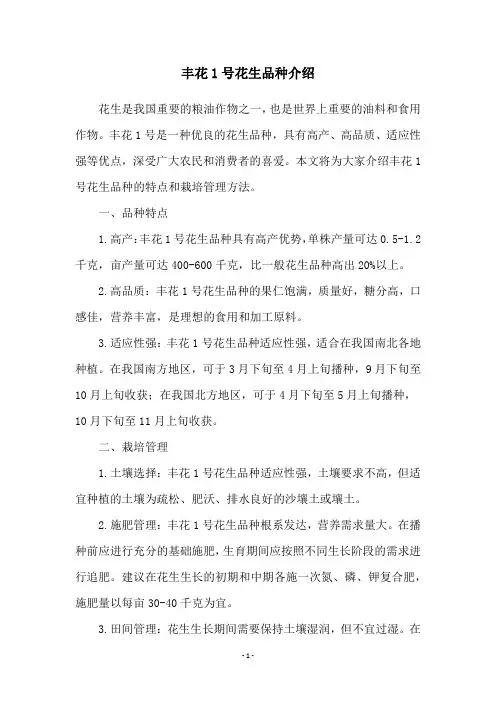 丰花 1 号花生品种介绍

花生是我国重要的粮油作物之一，也是世界上重要的油料和食用作物。丰花 1 号是一种优良的花生品种，具有高产、高品质、适应性强等优点，深受广大农民和消费者的喜爱。本文将为大家介绍丰花 1 号花生品种的特点和栽培管理方法。

一、品种特点

1.高产：丰花 1 号花生品种具有高产优势，单株产量可达 0.5-1.2 千克，亩产量可达 400-600 千克，比一般花生品种高出 20%以上。

2.高品质：丰花 1 号花生品种的果仁饱满，质量好，糖分高，口感佳，营养丰富，是理想的食用和加工原料。

3.适应性强：丰花 1 号花生品种适应性强，适合在我国南北各地种植。在我国南方地区，可于 3 月下旬至 4 月上旬播种，9 月下旬至 10 月上旬收获；在我国北方地区，可于 4 月下旬至 5 月上旬播种，10 月下旬至 11 月上旬收获。

二、栽培管理

1.土壤选择：丰花 1 号花生品种适应性强，土壤要求不高，但适宜种植的土壤为疏松、肥沃、排水良好的沙壤土或壤土。

2.施肥管理：丰花 1 号花生品种根系发达，营养需求量大。在播种前应进行充分的基础施肥，生育期间应按照不同生长阶段的需求进行追肥。建议在花生生长的初期和中期各施一次氮、磷、钾复合肥，施肥量以每亩 30-40 千克为宜。

3.田间管理：花生生长期间需要保持土壤湿润，但不宜过湿。在

- 1 -